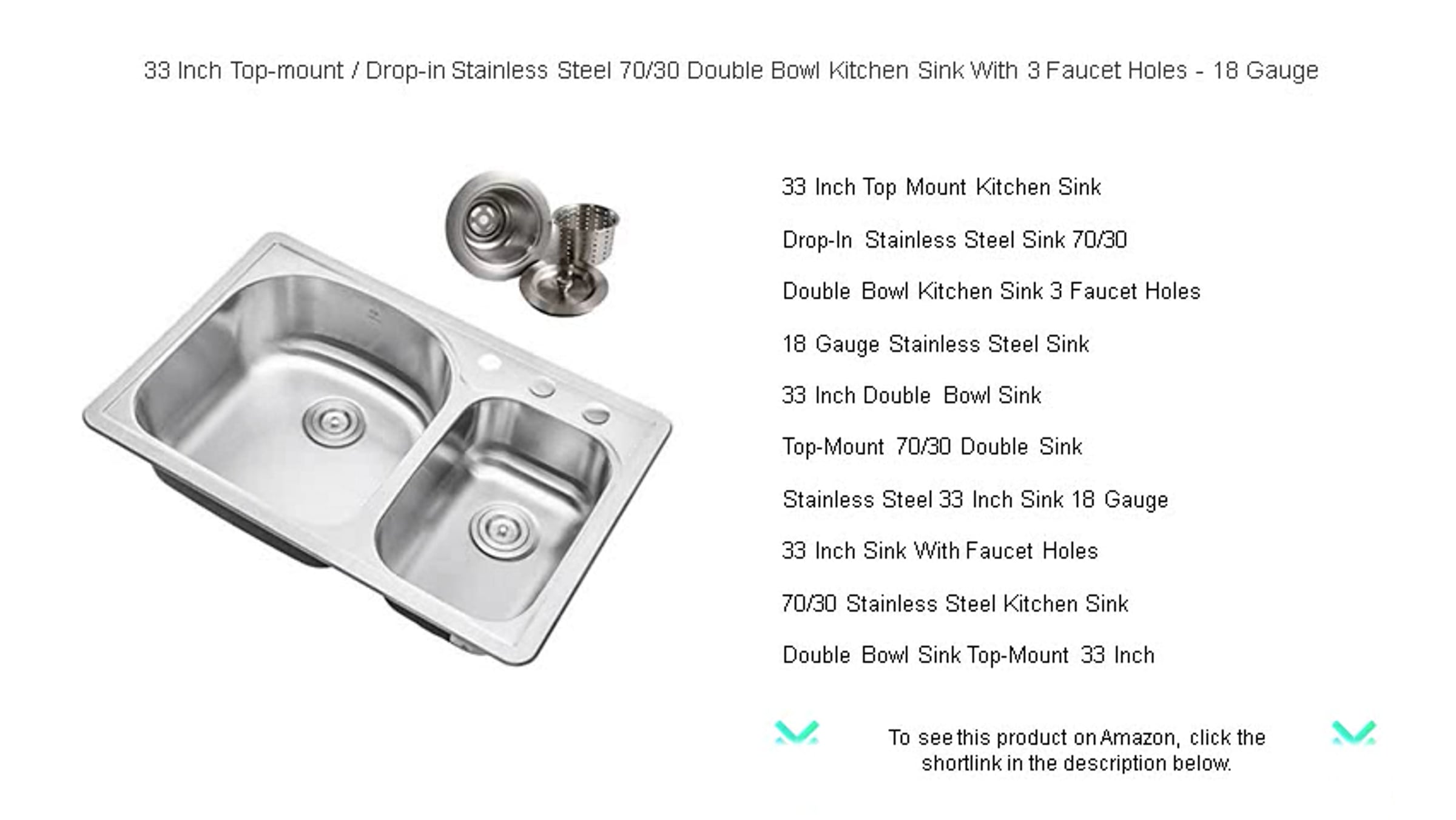 33 Inch Top-mount / Drop-in Stainless Steel 70/30 Double Bowl Kitchen Sink With 3 Faucet Holes - 18 Gauge

33 Inch Top Mount Kitchen Sink

Drop-In Stainless Steel Sink 70/30

Double Bowl Kitchen Sink 3 Faucet Holes

18 Gauge Stainless Steel Sink

33 Inch Double Bowl Sink

Top-Mount 70/30 Double Sink

Stainless Steel 33 Inch Sink 18 Gauge

33 Inch Sink With Faucet Holes

70/30 Stainless Steel Kitchen Sink

Double Bowl Sink Top-Mount 33 Inch

To see this product on Amazon, click the shortlink in the description below.